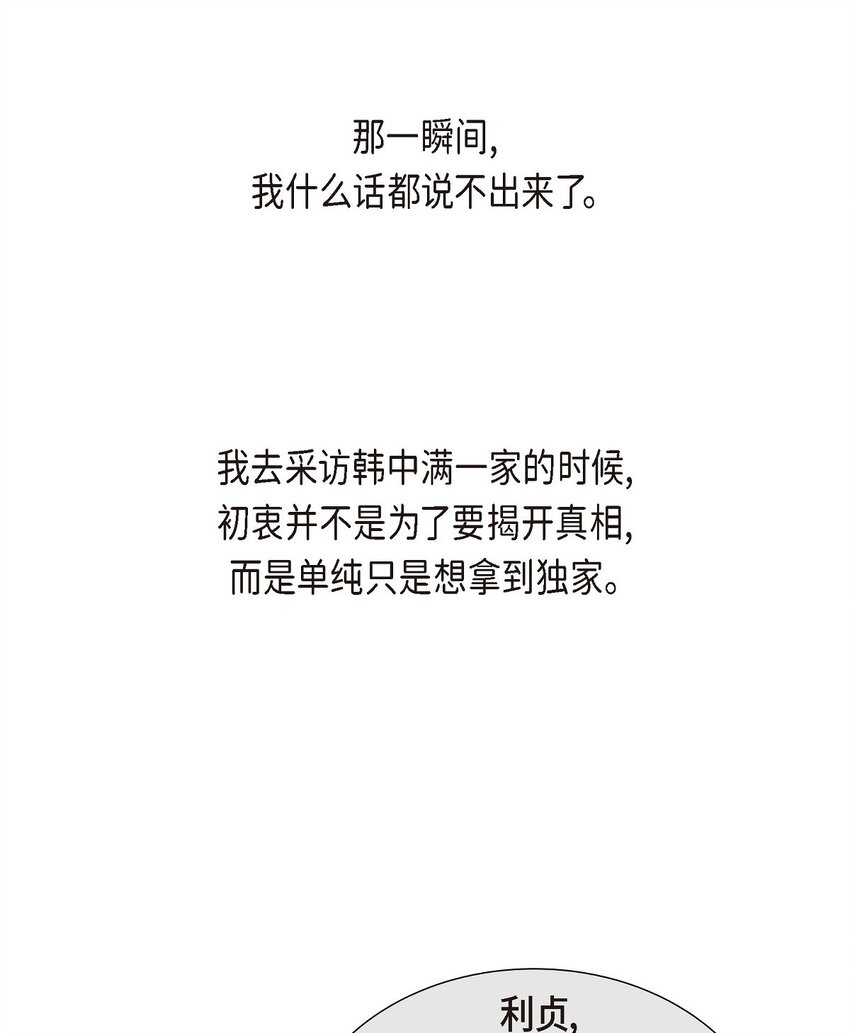 那一瞬间,
我什么话都说不出来了。

我去采访韩中满一家的时候,
初衷并不是为了要揭开真相,
而是单纯只是想拿到独家。

利贞,